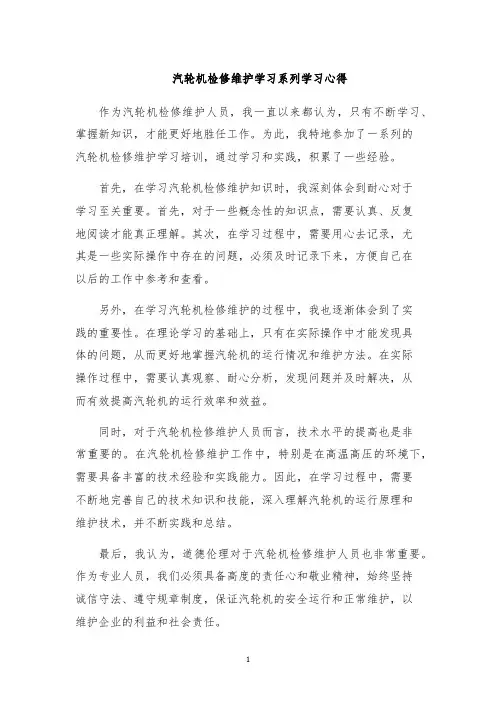 汽轮机检修维护学习系列学习心得

作为汽轮机检修维护人员，我一直以来都认为，只有不断学习、掌握新知识，才能更好地胜任工作。为此，我特地参加了一系列的汽轮机检修维护学习培训，通过学习和实践，积累了一些经验。

首先，在学习汽轮机检修维护知识时，我深刻体会到耐心对于学习至关重要。首先，对于一些概念性的知识点，需要认真、反复地阅读才能真正理解。其次，在学习过程中，需要用心去记录，尤其是一些实际操作中存在的问题，必须及时记录下来，方便自己在以后的工作中参考和查看。

另外，在学习汽轮机检修维护的过程中，我也逐渐体会到了实践的重要性。在理论学习的基础上，只有在实际操作中才能发现具体的问题，从而更好地掌握汽轮机的运行情况和维护方法。在实际操作过程中，需要认真观察、耐心分析，发现问题并及时解决，从而有效提高汽轮机的运行效率和效益。

同时，对于汽轮机检修维护人员而言，技术水平的提高也是非常重要的。在汽轮机检修维护工作中，特别是在高温高压的环境下，需要具备丰富的技术经验和实践能力。因此，在学习过程中，需要不断地完善自己的技术知识和技能，深入理解汽轮机的运行原理和维护技术，并不断实践和总结。

最后，我认为，道德伦理对于汽轮机检修维护人员也非常重要。作为专业人员，我们必须具备高度的责任心和敬业精神，始终坚持诚信守法、遵守规章制度，保证汽轮机的安全运行和正常维护，以维护企业的利益和社会责任。

1